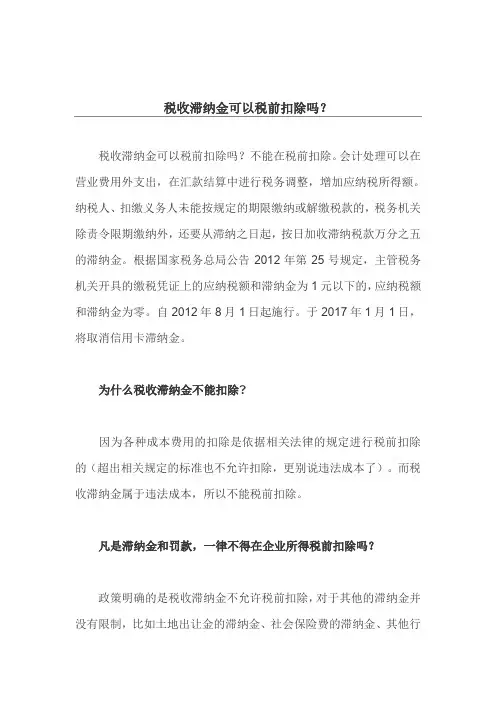 税收滞纳金可以税前扣除吗？

税收滞纳金可以税前扣除吗？不能在税前扣除。会计处理可以在营业费用外支出，在汇款结算中进行税务调整，增加应纳税所得额。纳税人、扣缴义务人未能按规定的期限缴纳或解缴税款的，税务机关除责令限期缴纳外，还要从滞纳之日起，按日加收滞纳税款万分之五的滞纳金。根据国家税务总局公告 2012 年第 25 号规定，主管税务机关开具的缴税凭证上的应纳税额和滞纳金为 1 元以下的，应纳税额和滞纳金为零。自 2012 年 8 月 1 日起施行。于 2017 年 1 月 1 日，将取消信用卡滞纳金。

为什么税收滞纳金不能扣除？

因为各种成本费用的扣除是依据相关法律的规定进行税前扣除的（超出相关规定的标准也不允许扣除，更别说违法成本了）。而税收滞纳金属于违法成本，所以不能税前扣除。

凡是滞纳金和罚款，一律不得在企业所得税前扣除吗？

政策明确的是税收滞纳金不允许税前扣除，对于其他的滞纳金并没有限制，比如土地出让金的滞纳金、社会保险费的滞纳金、其他行